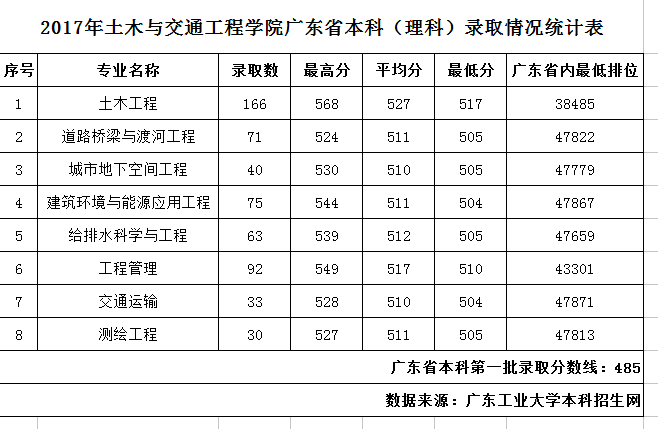 2017年土木与交通工程学院广东省本科（理科）录取情况统计表

| 序号 | 专业名称 | 录取数 | 最高分 | 平均分 | 最低分 | 广东省内最低排位 |
|---|---|---|---|---|---|---|
| 1 | 土木工程 | 166 | 568 | 527 | 517 | 38485 |
| 2 | 道路桥梁与渡河工程 | 71 | 524 | 511 | 505 | 47822 |
| 3 | 城市地下空间工程 | 40 | 530 | 510 | 505 | 47779 |
| 4 | 建筑环境与能源应用工程 | 75 | 544 | 511 | 504 | 47867 |
| 5 | 给排水科学与工程 | 63 | 539 | 512 | 505 | 47659 |
| 6 | 工程管理 | 92 | 549 | 517 | 510 | 43301 |
| 7 | 交通运输 | 33 | 528 | 510 | 504 | 47871 |
| 8 | 测绘工程 | 30 | 527 | 511 | 505 | 47813 |

广东省本科第一批录取分数线：485

数据来源：广东工业大学本科招生网